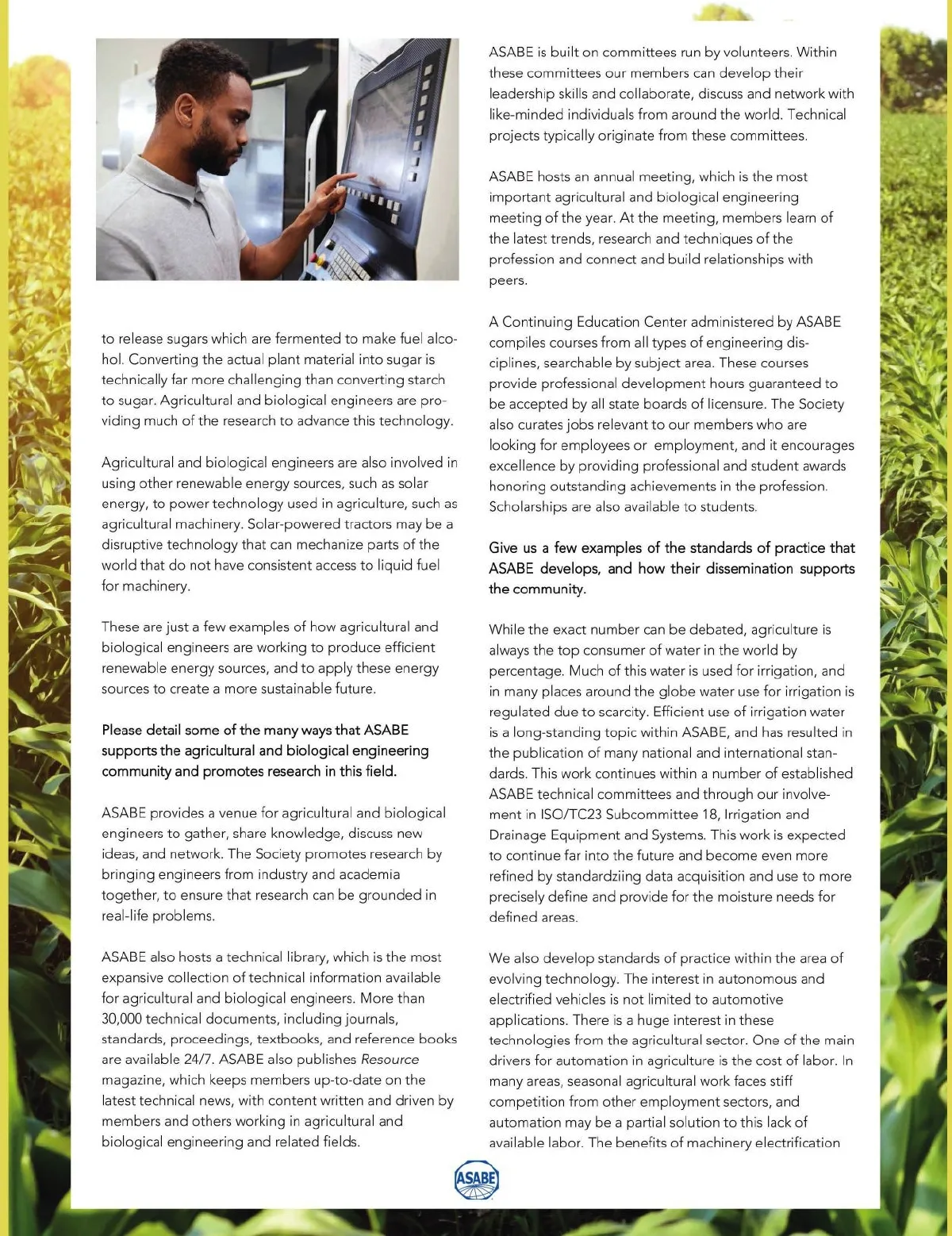 to release sugars which are fermented to make fuel alcohol. Converting the actual plant material into sugar is technically far more challenging than converting starch to sugar. Agricultural and biological engineers are providing much of the research to advance this technology.

Agricultural and biological engineers are also involved in using other renewable energy sources, such as solar energy, to power technology used in agriculture, such as agricultural machinery. Solar-powered tractors may be a disruptive technology that can mechanize parts of the world that do not have consistent access to liquid fuel for machinery.

These are just a few examples of how agricultural and biological engineers are working to produce efficient renewable energy sources, and to apply these energy sources to create a more sustainable future.

Please detail some of the many ways that ASABE supports the agricultural and biological engineering community and promotes research in this field.

ASABE provides a venue for agricultural and biological engineers to gather, share knowledge, discuss new ideas, and network. The Society promotes research by bringing engineers from industry and academia together, to ensure that research can be grounded in real-life problems.

ASABE also hosts a technical library, which is the most expansive collection of technical information available for agricultural and biological engineers. More than 30,000 technical documents, including journals, standards, proceedings, textbooks, and reference books are available 24/7. ASABE also publishes Resource magazine, which keeps members up-to-date on the latest technical news, with content written and driven by members and others working in agricultural and biological engineering and related fields.

ASABE is built on committees run by volunteers. Within these committees our members can develop their leadership skills and collaborate, discuss and network with like-minded individuals from around the world. Technical projects typically originate from these committees.

ASABE hosts an annual meeting, which is the most important agricultural and biological engineering meeting of the year. At the meeting, members learn of the latest trends, research and techniques of the profession and connect and build relationships with peers.

A Continuing Education Center administered by ASABE compiles courses from all types of engineering disciplines, searchable by subject area. These courses provide professional development hours guaranteed to be accepted by all state boards of licensure. The Society also curates jobs relevant to our members who are looking for employees or employment, and it encourages excellence by providing professional and student awards honoring outstanding achievements in the profession. Scholarships are also available to students.

Give us a few examples of the standards of practice that ASABE develops, and how their dissemination supports the community.

While the exact number can be debated, agriculture is always the top consumer of water in the world by percentage. Much of this water is used for irrigation, and in many places around the globe water use for irrigation is regulated due to scarcity. Efficient use of irrigation water is a long-standing topic within ASABE, and has resulted in the publication of many national and international standards. This work continues within a number of established ASABE technical committees and through our involvement in ISO/TC23 Subcommittee 18, Irrigation and Drainage Equipment and Systems. This work is expected to continue far into the future and become even more refined by standardziing data acquisition and use to more precisely define and provide for the moisture needs for defined areas.

We also develop standards of practice within the area of evolving technology. The interest in autonomous and electrified vehicles is not limited to automotive applications. There is a huge interest in these technologies from the agricultural sector. One of the main drivers for automation in agriculture is the cost of labor. In many areas, seasonal agricultural work faces stiff competition from other employment sectors, and automation may be a partial solution to this lack of available labor. The benefits of machinery electrification

ASABE